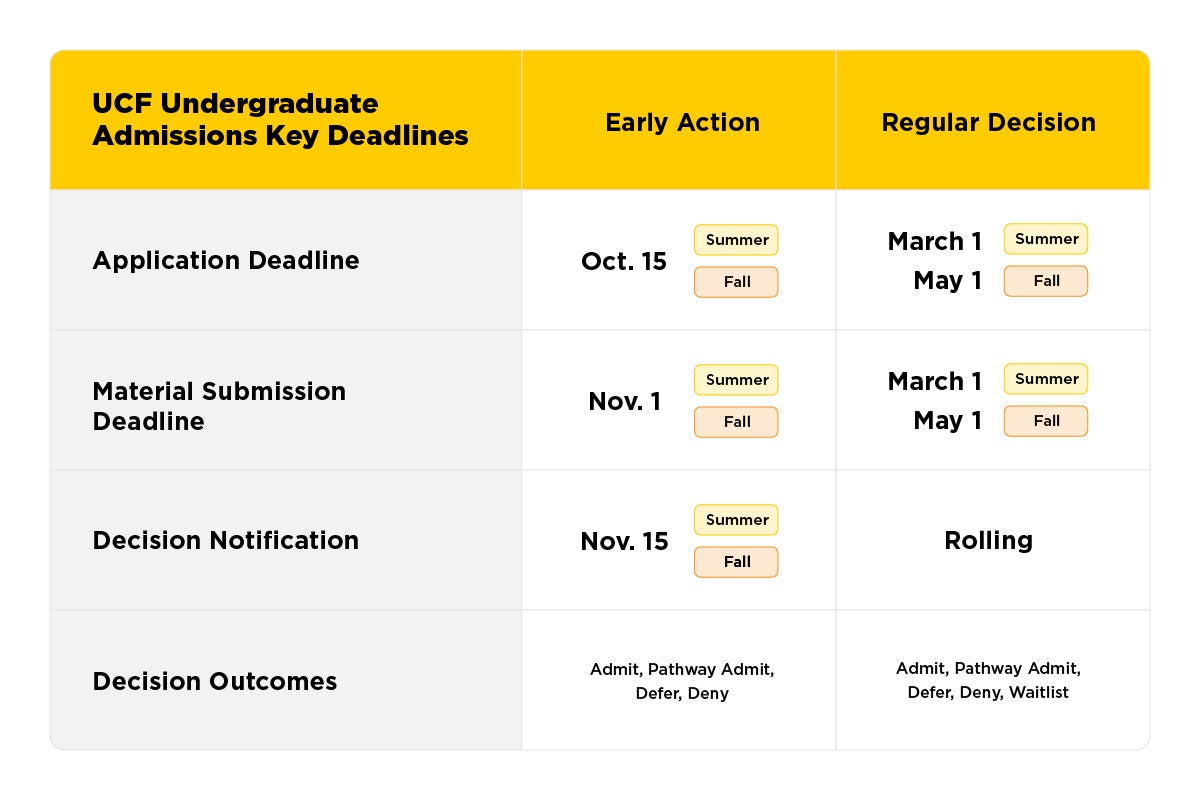 | UCF Undergraduate Admissions Key Deadlines | Early Action | Regular Decision |
|---|---|---|
| Application Deadline | Oct. 15 Summer Fall | March 1 Summer May 1 Fall |
| Material Submission Deadline | Nov. 1 Summer Fall | March 1 Summer May 1 Fall |
| Decision Notification | Nov. 15 Summer Fall | Rolling |
| Decision Outcomes | Admit, Pathway Admit, Defer, Deny | Admit, Pathway Admit, Defer, Deny, Waitlist |